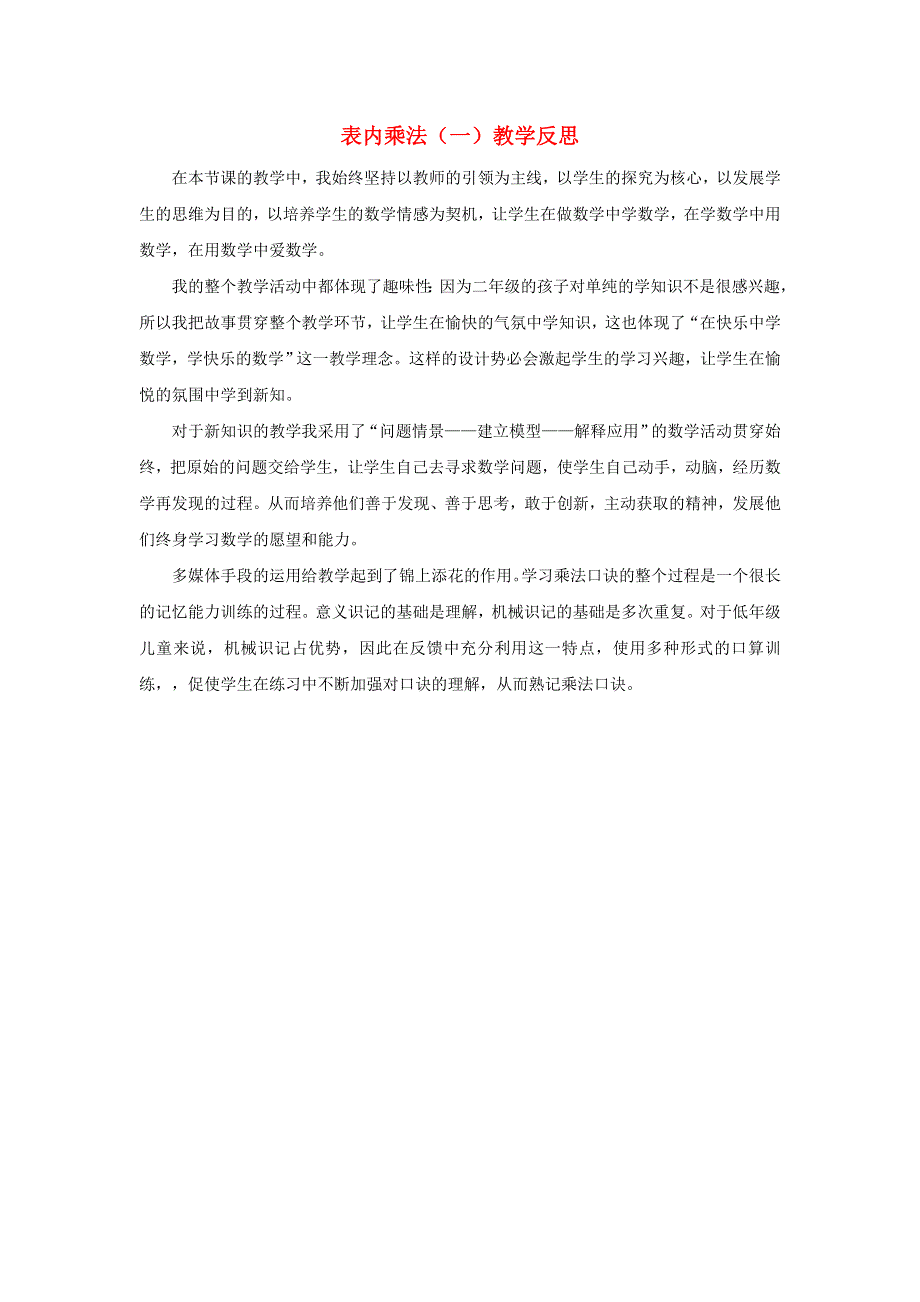 表内乘法（一）教学反思

在本节课的教学中，我始终坚持以教师的引领为主线，以学生的探究为核心，以发展学生的思维为目的，以培养学生的数学情感为契机，让学生在做数学中学数学，在学数学中用数学，在用数学中爱数学。

我的整个教学活动中都体现了趣味性:因为二年级的孩子对单纯的学知识不是很感兴趣，所以我把故事贯穿整个教学环节，让学生在愉快的气氛中学知识，这也体现了“在快乐中学数学，学快乐的数学”这一教学理念。这样的设计势必会激起学生的学习兴趣，让学生在愉悦的氛围中学到新知。

对于新知识的教学我采用了“问题情景——建立模型——解释应用”的数学活动贯穿始终，把原始的问题交给学生，让学生自己去寻求数学问题，使学生自己动手，动脑，经历数学再发现的过程。从而培养他们善于发现、善于思考，敢于创新，主动获取的精神，发展他们终身学习数学的愿望和能力。

多媒体手段的运用给教学起到了锦上添花的作用。学习乘法口诀的整个过程是一个很长的记忆能力训练的过程。意义识记的基础是理解，机械识记的基础是多次重复。对于低年级儿童来说，机械识记占优势，因此在反馈中充分利用这一特点，使用多种形式的口算训练，，促使学生在练习中不断加强对口诀的理解，从而熟记乘法口诀。